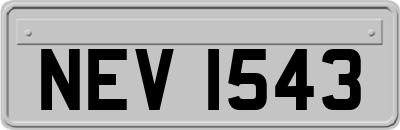 NEV 1543